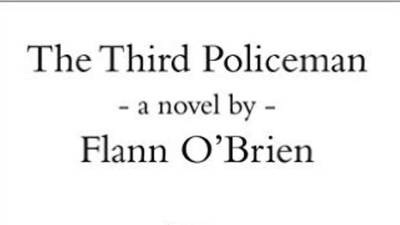 The Third Policeman

- a novel by -

Flann O'Brien